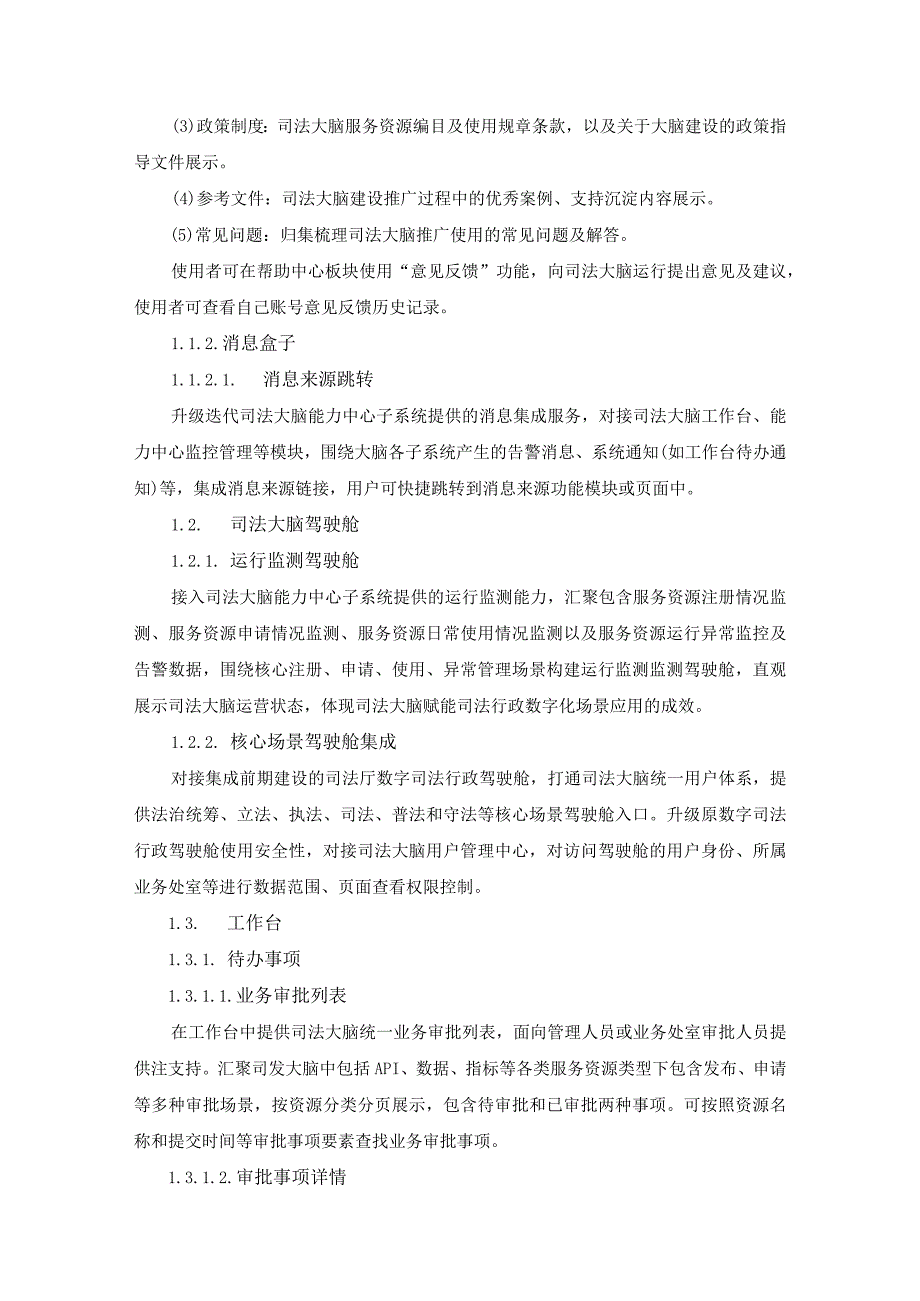 (3)政策制度：司法大脑服务资源编目及使用规章条款，以及关于大脑建设的政策指导文件展示。

(4)参考文件：司法大脑建设推广过程中的优秀案例、支持沉淀内容展示。

(5)常见问题：归集梳理司法大脑推广使用的常见问题及解答。

使用者可在帮助中心板块使用“意见反馈”功能，向司法大脑运行提出意见及建议，使用者可查看自己账号意见反馈历史记录。

1.1.2.消息盒子

1.1.2.1.　消息来源跳转

升级迭代司法大脑能力中心子系统提供的消息集成服务，对接司法大脑工作台、能力中心监控管理等模块，围绕大脑各子系统产生的告警消息、系统通知(如工作台待办通知)等，集成消息来源链接，用户可快捷跳转到消息来源功能模块或页面中。

1.2.　司法大脑驾驶舱

1.2.1. 运行监测驾驶舱

接入司法大脑能力中心子系统提供的运行监测能力，汇聚包含服务资源注册情况监测、服务资源申请情况监测、服务资源日常使用情况监测以及服务资源运行异常监控及告警数据，围绕核心注册、申请、使用、异常管理场景构建运行监测监测驾驶舱，直观展示司法大脑运营状态，体现司法大脑赋能司法行政数字化场景应用的成效。

1.2.2. 核心场景驾驶舱集成

对接集成前期建设的司法厅数字司法行政驾驶舱，打通司法大脑统一用户体系，提供法治统筹、立法、执法、司法、普法和守法等核心场景驾驶舱入口。升级原数字司法行政驾驶舱使用安全性，对接司法大脑用户管理中心，对访问驾驶舱的用户身份、所属业务处室等进行数据范围、页面查看权限控制。

1.3.　工作台

1.3.1. 待办事项

1.3.1.1.业务审批列表

在工作台中提供司法大脑统一业务审批列表，面向管理人员或业务处室审批人员提供注支持。汇聚司发大脑中包括API、数据、指标等各类服务资源类型下包含发布、申请等多种审批场景，按资源分类分页展示，包含待审批和已审批两种事项。可按照资源名称和提交时间等审批事项要素查找业务审批事项。

1.3.1.2.审批事项详情